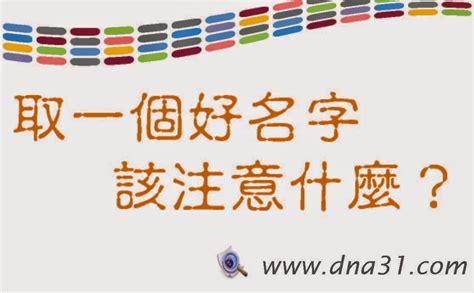 取一個好名字
該注意什麼？

www.dna31.com